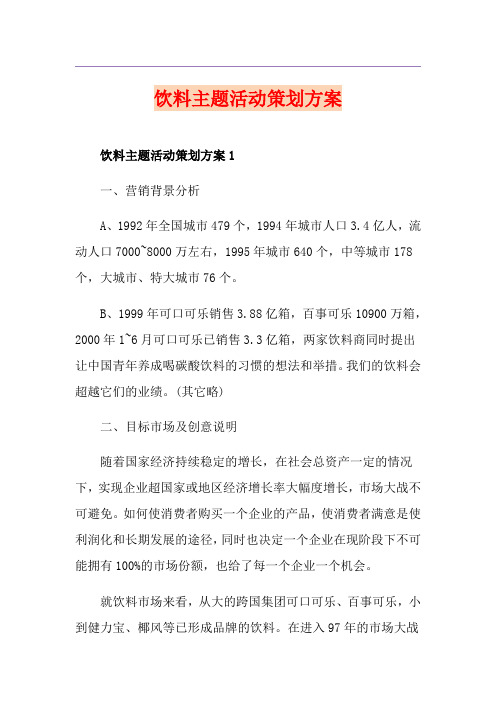 饮料主题活动策划方案

饮料主题活动策划方案 1

一、营销背景分析

A、1992 年全国城市 479 个，1994 年城市人口 3.4 亿人，流动人口 7000~8000 万左右，1995 年城市 640 个，中等城市 178 个，大城市、特大城市 76 个。

B、1999 年可口可乐销售 3.88 亿箱，百事可乐 10900 万箱，2000 年 1~6 月可口可乐已销售 3.3 亿箱，两家饮料商同时提出让中国青年养成喝碳酸饮料的习惯的想法和举措。我们的饮料会超越它们的业绩。(其它略)

二、目标市场及创意说明

随着国家经济持续稳定的增长，在社会总资产一定的情况下，实现企业超国家或地区经济增长率大幅度增长，市场大战不可避免。如何使消费者购买一个企业的产品，使消费者满意是使利润化和长期发展的途径，同时也决定一个企业在现阶段下不可能拥有 100%的市场份额，也给了每一个企业一个机会。

就饮料市场来看，从大的跨国集团可口可乐、百事可乐，小到健力宝、椰风等已形成品牌的饮料。在进入 97 年的市场大战